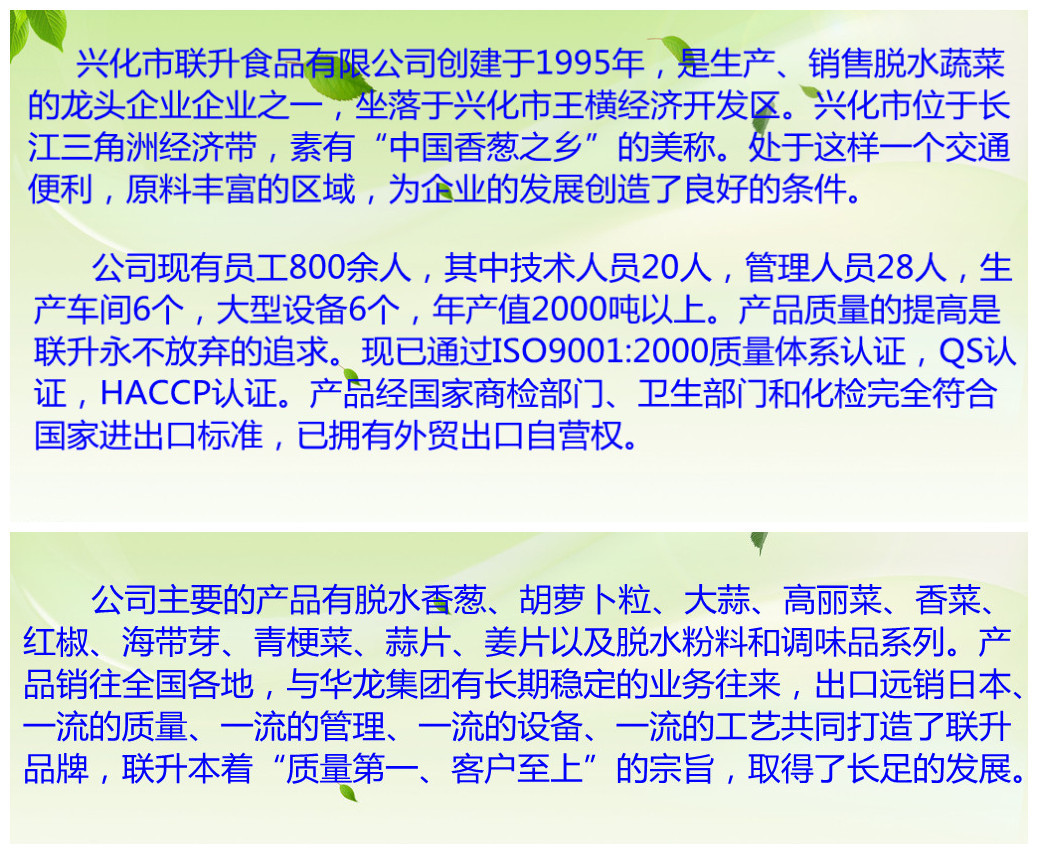 兴化市联升食品有限公司创建于1995年，是生产、销售脱水蔬菜的龙头企业企业之一，坐落于兴化市王横经济开发区。兴化市位于长江三角洲经济带，素有“中国香葱之乡”的美称。处于这样一个交通便利，原料丰富的区域，为企业的发展创造了良好的条件。

公司现有员工800余人，其中技术人员20人，管理人员28人，生产车间6个，大型设备6个，年产值2000吨以上。产品质量的提高是联升永不放弃的追求。现已通过ISO9001:2000质量体系认证，QS认证，HACCP认证。产品经国家商检部门、卫生部门和化检完全符合国家进出口标准，已拥有外贸出口自营权。

公司主要的产品有脱水香葱、胡萝卜粒、大蒜、高丽菜、香菜、红椒、海带芽、青梗菜、蒜片、姜片以及脱水粉料和调味品系列。产品销往全国各地，与华龙集团有长期稳定的业务往来，出口远销日本、一流的质量、一流的管理、一流的设备、一流的工艺共同打造了联升品牌，联升本着“质量第一、客户至上”的宗旨，取得了长足的发展。